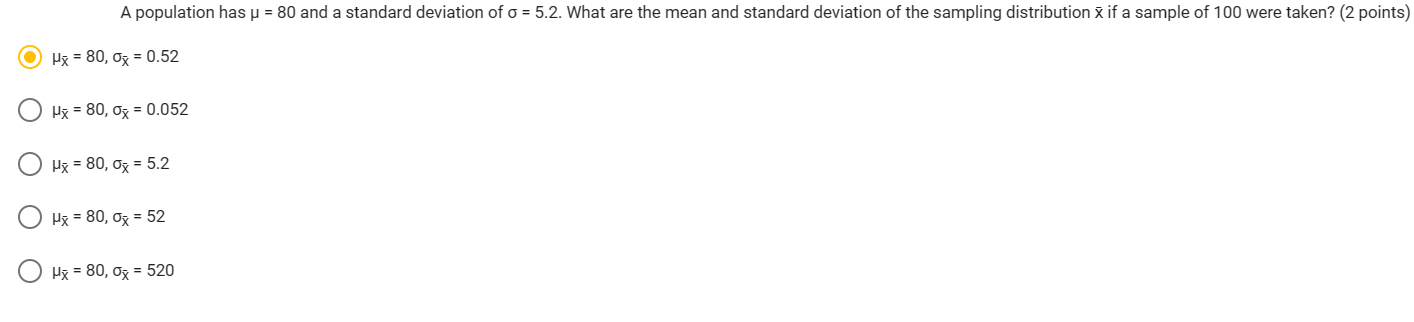 A population has $\mu = 80$ and a standard deviation of $\sigma = 5.2$. What are the mean and standard deviation of the sampling distribution $\bar{x}$ if a sample of 100 were taken? (2 points)

$\mu_{\bar{x}} = 80$, $\sigma_{\bar{x}} = 0.52$

$\mu_{\bar{x}} = 80$, $\sigma_{\bar{x}} = 0.052$

$\mu_{\bar{x}} = 80$, $\sigma_{\bar{x}} = 5.2$

$\mu_{\bar{x}} = 80$, $\sigma_{\bar{x}} = 52$

$\mu_{\bar{x}} = 80$, $\sigma_{\bar{x}} = 520$